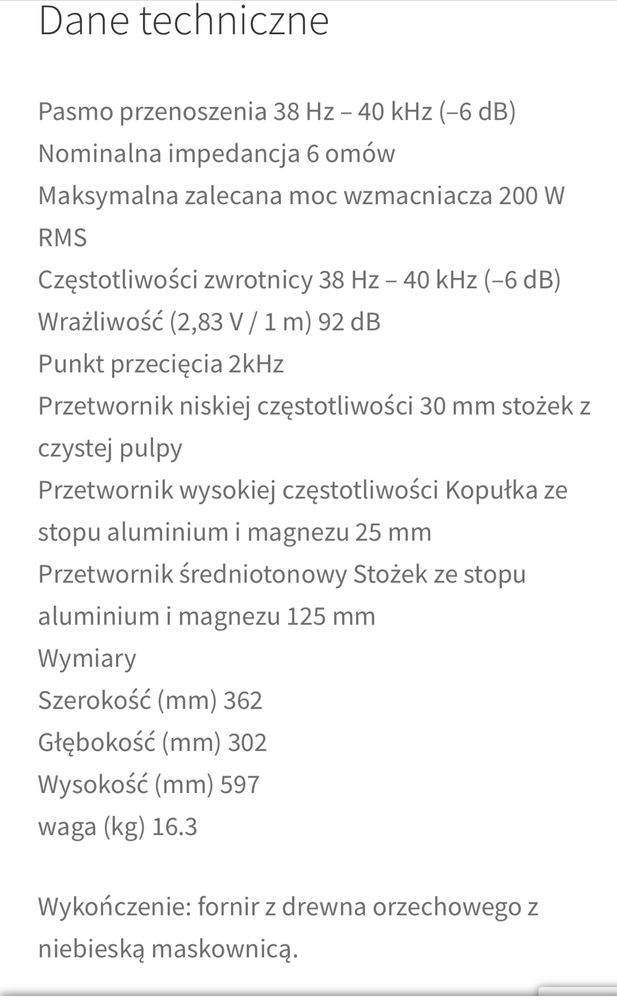 Dane techniczne

Pasmo przenoszenia 38 Hz – 40 kHz (–6 dB)
Nominalna impedancja 6 omów
Maksymalna zalecana moc wzmacniacza 200 W RMS
Częstotliwości zwrotnicy 38 Hz – 40 kHz (–6 dB)
Wrażliwość (2,83 V / 1 m) 92 dB
Punkt przecięcia 2kHz
Przetwornik niskiej częstotliwości 30 mm stożek z czystej pulpy
Przetwornik wysokiej częstotliwości Kopułka ze stopu aluminium i magnezu 25 mm
Przetwornik średniotonowy Stożek ze stopu aluminium i magnezu 125 mm
Wymiary
Szerokość (mm) 362
Głębokość (mm) 302
Wysokość (mm) 597
waga (kg) 16.3

Wykończenie: fornir z drewna orzechowego z niebieską maskownicą.